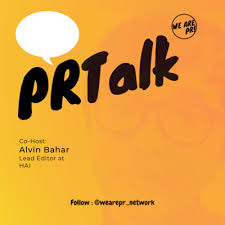 WE ARE PR!

PRTalk

Co-Host:
Alvin Bahar
Lead Editor at HAI

Follow : @wearepr_network